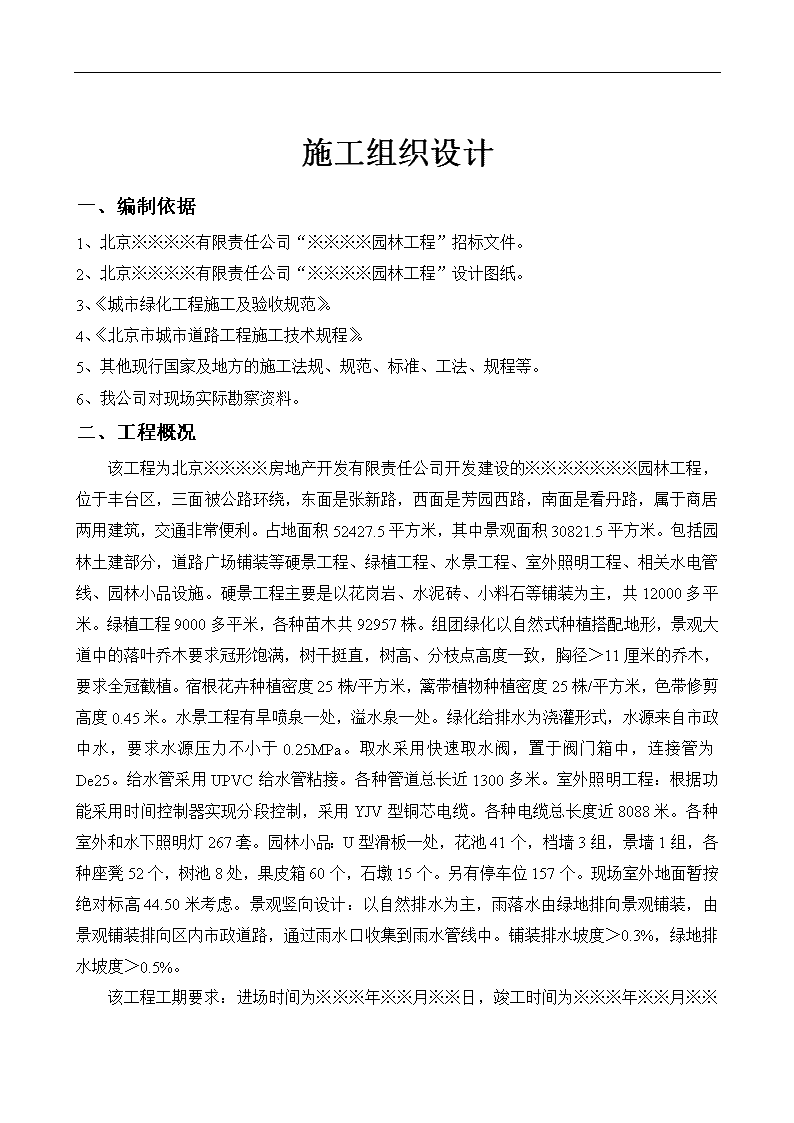 施工组织设计

一、编制依据

1、北京※※※※有限责任公司“※※※※园林工程”招标文件。

2、北京※※※※有限责任公司“※※※※园林工程”设计图纸。

3、《城市绿化工程施工及验收规范》

4、《北京市城市道路工程施工技术规程》

5、其他现行国家及地方的施工法规、规范、标准、工法、规程等。

6、我公司对现场实际勘察资料。

二、工程概况

该工程为北京※※※※房地产开发有限责任公司开发建设的※※※※※※※园林工程，位于丰台区，三面被公路环绕，东面是张新路，西面是芳园西路，南面是看丹路，属于商居两用建筑，交通非常便利。占地面积52427.5平方米，其中景观面积30821.5平方米。包括园林土建部分，道路广场铺装等硬景工程、绿植工程、水景工程、室外照明工程、相关水电管线、园林小品设施。硬景工程主要是以花岗岩、水泥砖、小料石等铺装为主，共12000多平米。绿植工程9000多平米，各种苗木共92957株。组团绿化以自然式种植搭配地形，景观大道中的落叶乔木要求冠形饱满，树干挺直，树高、分枝点高度一致，胸径＞11厘米的乔木，要求全冠截植。宿根花卉种植密度25株/平方米，篱带植物种植密度25株/平方米，色带修剪高度0.45米。水景工程有旱喷泉一处，溢水泉一处。绿化给排水为浇灌形式，水源来自市政中水，要求水源压力不小于0.25MPa。取水采用快速取水阀，置于阀门箱中，连接管为De25。给水管采用UPVC给水管粘接。各种管道总长近1300多米。室外照明工程：根据功能采用时间控制器实现分段控制，采用YJV型铜芯电缆。各种电缆总长度近8088米。各种室外和水下照明灯267套。园林小品：U型滑板一处，花池41个，档墙3组，景墙1组，各种座凳52个，树池8处，果皮箱60个，石墩15个。另有停车位157个。现场室外地面暂按绝对标高44.50米考虑。景观竖向设计：以自然排水为主，雨落水由绿地排向景观铺装，由景观铺装排向区内市政道路，通过雨水口收集到雨水管线中。铺装排水坡度＞0.3%，绿地排水坡度＞0.5%。

该工程工期要求：进场时间为※※※年※※月※※日，竣工时间为※※※年※※月※※